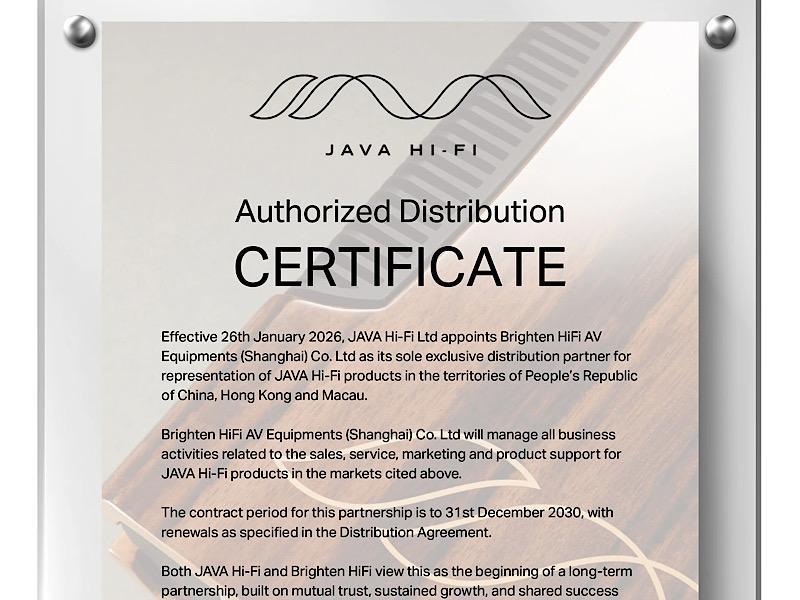 JAVA HI-FI

Authorized Distribution
CERTIFICATE

Effective 26th January 2026, JAVA Hi-Fi Ltd appoints Brighten HiFi AV Equipments (Shanghai) Co. Ltd as its sole exclusive distribution partner for representation of JAVA Hi-Fi products in the territories of People's Republic of China, Hong Kong and Macau.

Brighten HiFi AV Equipments (Shanghai) Co. Ltd will manage all business activities related to the sales, service, marketing and product support for JAVA Hi-Fi products in the markets cited above.

The contract period for this partnership is to 31st December 2030, with renewals as specified in the Distribution Agreement.

Both JAVA Hi-Fi and Brighten HiFi view this as the beginning of a long-term partnership, built on mutual trust, sustained growth, and shared success